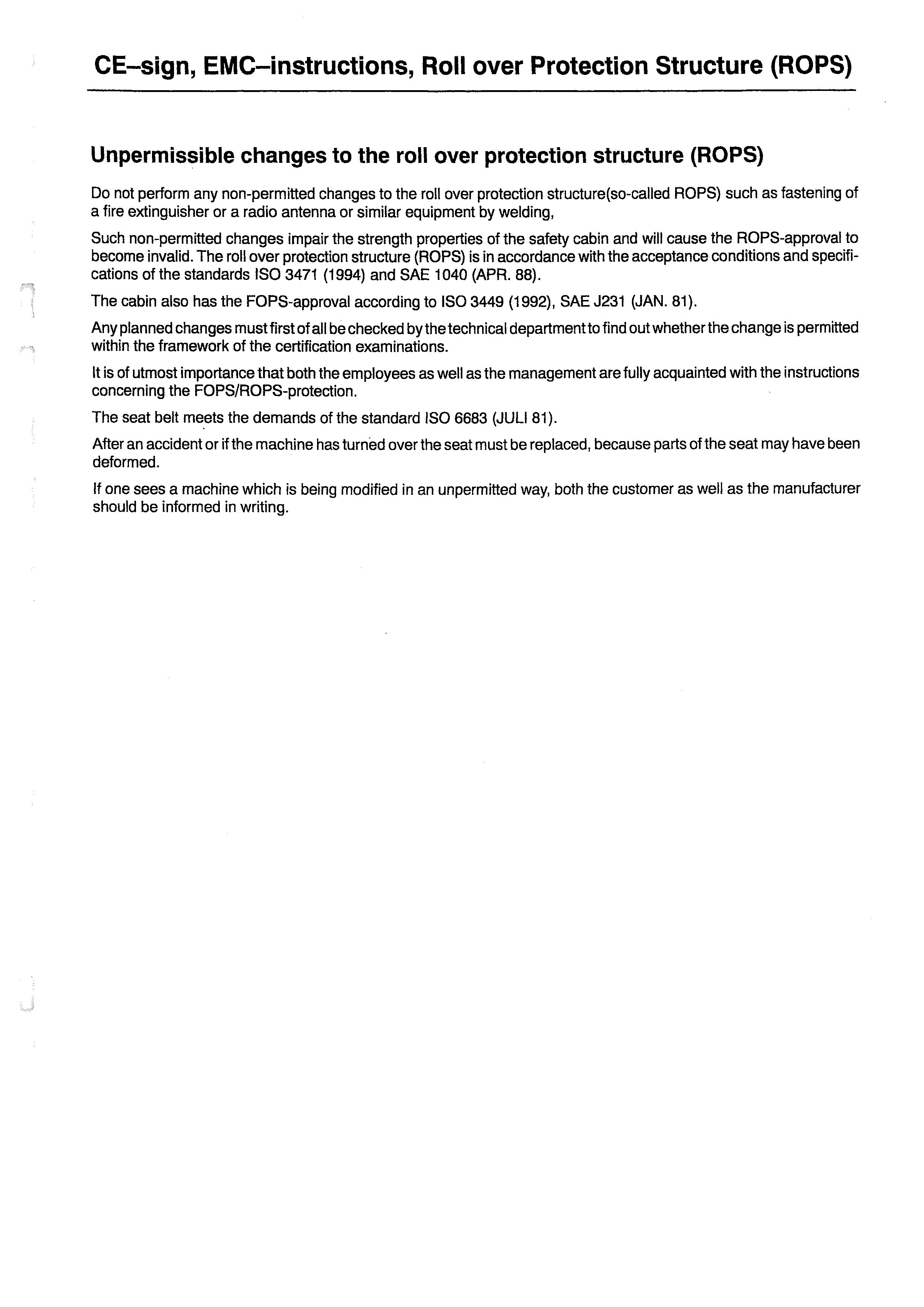 CE–sign, EMC–instructions, Roll over Protection Structure (ROPS)

Unpermissible changes to the roll over protection structure (ROPS)

Do not perform any non-permitted changes to the roll over protection structure(so-called ROPS) such as fastening of a fire extinguisher or a radio antenna or similar equipment by welding,

Such non-permitted changes impair the strength properties of the safety cabin and will cause the ROPS-approval to become invalid. The roll over protection structure (ROPS) is in accordance with the acceptance conditions and specifications of the standards ISO 3471 (1994) and SAE 1040 (APR. 88).

The cabin also has the FOPS-approval according to ISO 3449 (1992), SAE J231 (JAN. 81).

Any planned changes must first of all be checked by the technical department to find out whether the change is permitted within the framework of the certification examinations.

It is of utmost importance that both the employees as well as the management are fully acquainted with the instructions concerning the FOPS/ROPS-protection.

The seat belt meets the demands of the standard ISO 6683 (JULI 81).

After an accident or if the machine has turned over the seat must be replaced, because parts of the seat may have been deformed.

If one sees a machine which is being modified in an unpermitted way, both the customer as well as the manufacturer should be informed in writing.